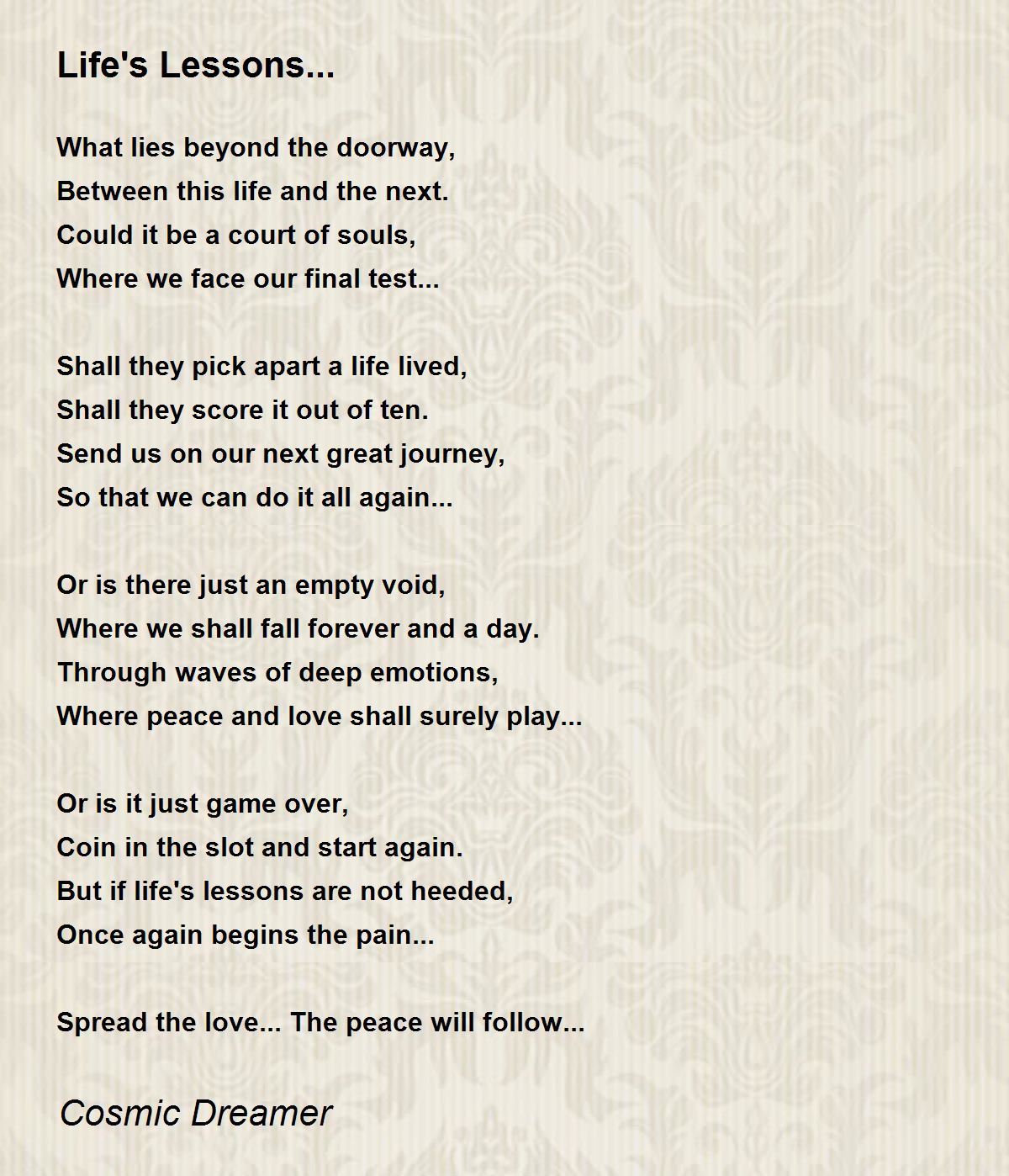 Life's Lessons...

What lies beyond the doorway,
Between this life and the next.
Could it be a court of souls,
Where we face our final test...

Shall they pick apart a life lived,
Shall they score it out of ten.
Send us on our next great journey,
So that we can do it all again...

Or is there just an empty void,
Where we shall fall forever and a day.
Through waves of deep emotions,
Where peace and love shall surely play...

Or is it just game over,
Coin in the slot and start again.
But if life's lessons are not heeded,
Once again begins the pain...

Spread the love... The peace will follow...

Cosmic Dreamer